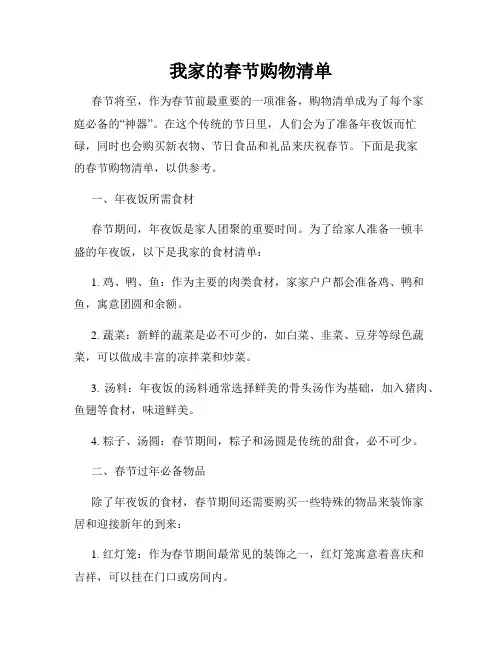 我家的春节购物清单

春节将至，作为春节前最重要的一项准备，购物清单成为了每个家庭必备的“神器”。在这个传统的节日里，人们会为了准备年夜饭而忙碌，同时也会购买新衣物、节日食品和礼品来庆祝春节。下面是我家的春节购物清单，以供参考。

一、年夜饭所需食材

春节期间，年夜饭是家人团聚的重要时间。为了给家人准备一顿丰盛的年夜饭，以下是我家的食材清单：

1. 鸡、鸭、鱼：作为主要的肉类食材，家家户户都会准备鸡、鸭和鱼，寓意团圆和余额。

2. 蔬菜：新鲜的蔬菜是必不可少的，如白菜、韭菜、豆芽等绿色蔬菜，可以做成丰富的凉拌菜和炒菜。

3. 汤料：年夜饭的汤料通常选择鲜美的骨头汤作为基础，加入猪肉、鱼翅等食材，味道鲜美。

4. 粽子、汤圆：春节期间，粽子和汤圆是传统的甜食，必不可少。

二、春节过年必备物品

除了年夜饭的食材，春节期间还需要购买一些特殊的物品来装饰家居和迎接新年的到来：

1. 红灯笼：作为春节期间最常见的装饰之一，红灯笼寓意着喜庆和吉祥，可以挂在门口或房间内。